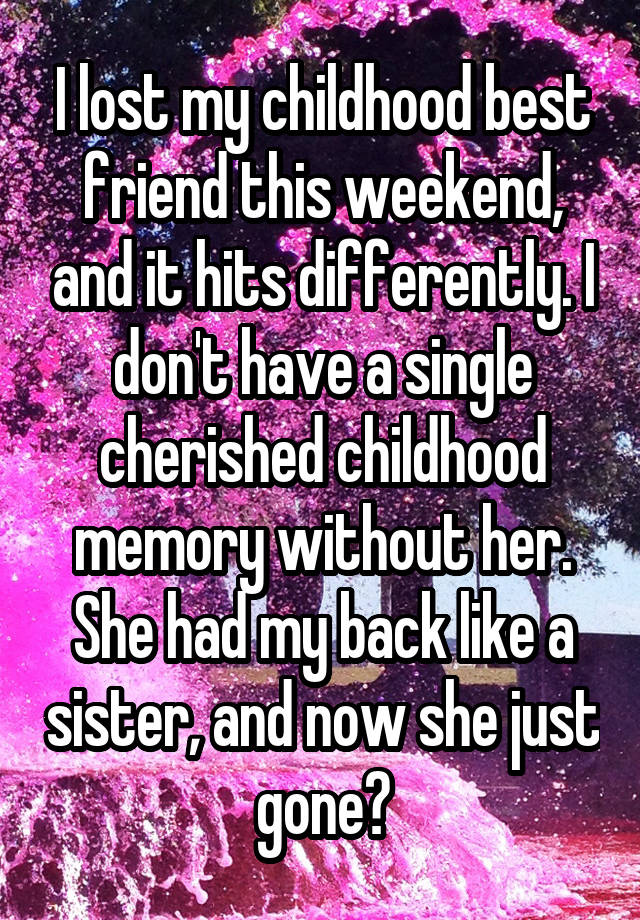 I lost my childhood best friend this weekend, and it hits differently. I don't have a single cherished childhood memory without her. She had my back like a sister, and now she just gone?